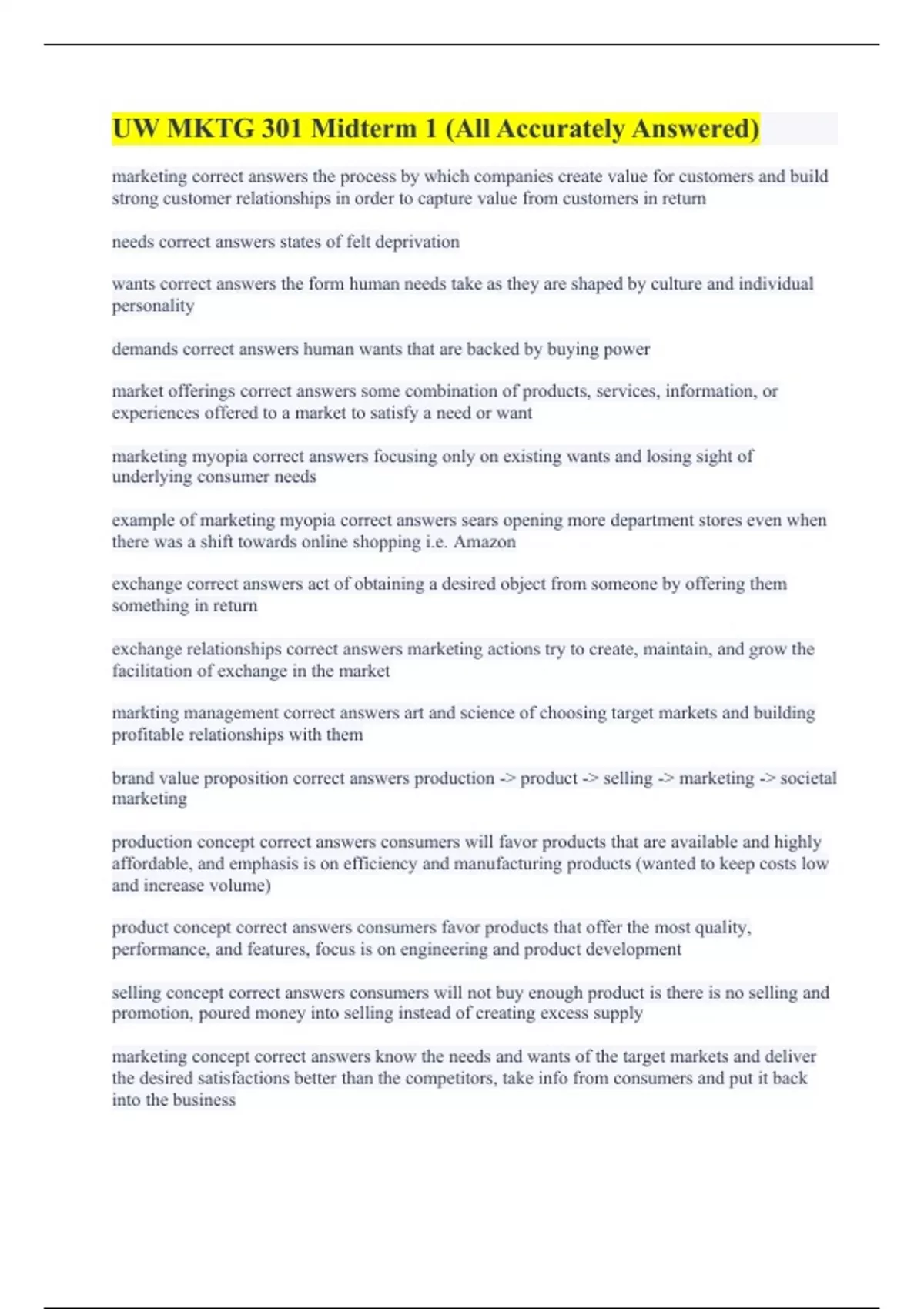 UW MKTG 301 Midterm 1 (All Accurately Answered)

marketing correct answers the process by which companies create value for customers and build strong customer relationships in order to capture value from customers in return

needs correct answers states of felt deprivation

wants correct answers the form human needs take as they are shaped by culture and individual personality

demands correct answers human wants that are backed by buying power

market offerings correct answers some combination of products, services, information, or experiences offered to a market to satisfy a need or want

marketing myopia correct answers focusing only on existing wants and losing sight of underlying consumer needs

example of marketing myopia correct answers sears opening more department stores even when there was a shift towards online shopping i.e. Amazon

exchange correct answers act of obtaining a desired object from someone by offering them something in return

exchange relationships correct answers marketing actions try to create, maintain, and grow the facilitation of exchange in the market

markting management correct answers art and science of choosing target markets and building profitable relationships with them

brand value proposition correct answers production -> product -> selling -> marketing -> societal marketing

production concept correct answers consumers will favor products that are available and highly affordable, and emphasis is on efficiency and manufacturing products (wanted to keep costs low and increase volume)

product concept correct answers consumers favor products that offer the most quality, performance, and features, focus is on engineering and product development

selling concept correct answers consumers will not buy enough product is there is no selling and promotion, poured money into selling instead of creating excess supply

marketing concept correct answers know the needs and wants of the target markets and deliver the desired satisfactions better than the competitors, take info from consumers and put it back into the business